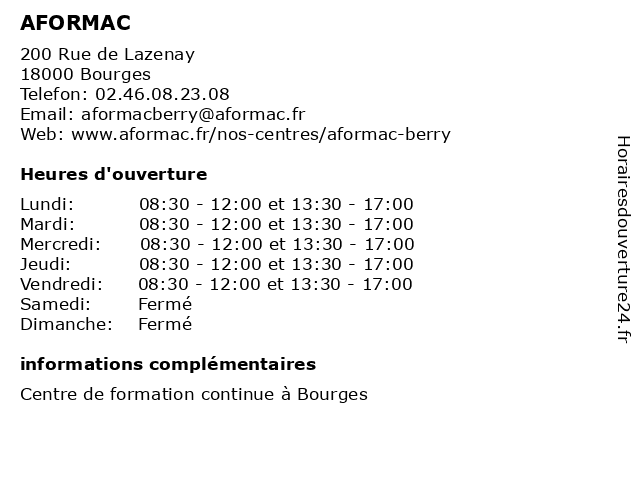 AFORMAC

200 Rue de Lazenay
18000 Bourges
Telefon: 02.46.08.23.08
Email: aformacberry@aformac.fr
Web: www.aformac.fr/nos-centres/aformac-berry

Heures d'ouverture

| | |
|---|---|
| Lundi: | 08:30 - 12:00 et 13:30 - 17:00 |
| Mardi: | 08:30 - 12:00 et 13:30 - 17:00 |
| Mercredi: | 08:30 - 12:00 et 13:30 - 17:00 |
| Jeudi: | 08:30 - 12:00 et 13:30 - 17:00 |
| Vendredi: | 08:30 - 12:00 et 13:30 - 17:00 |
| Samedi: | Fermé |
| Dimanche: | Fermé |

informations complémentaires

Centre de formation continue à Bourges

Horairesdouverture24.fr